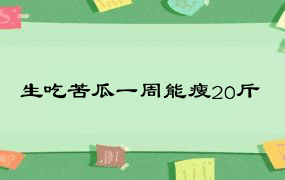 生吃苦瓜一周能瘦20斤